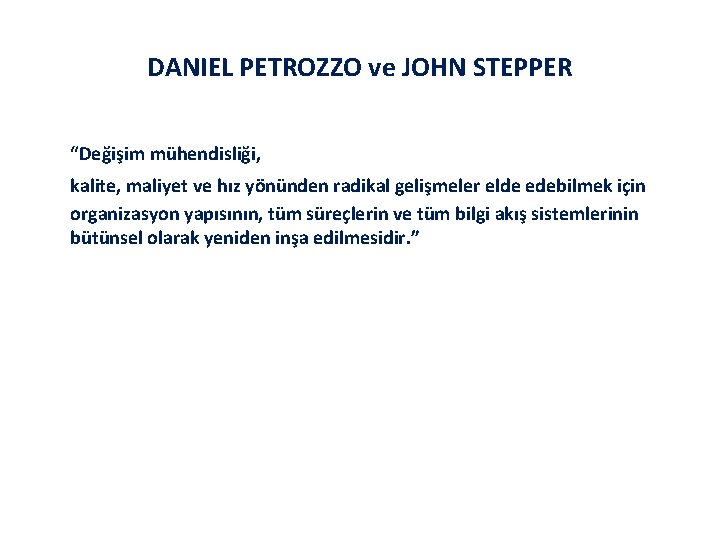 DANIEL PETROZZO ve JOHN STEPPER

“Değişim mühendisliği,

kalite, maliyet ve hız yönünden radikal gelişmeler elde edebilmek için organizasyon yapısının, tüm süreçlerin ve tüm bilgi akış sistemlerinin bütünsel olarak yeniden inşa edilmesidir.”